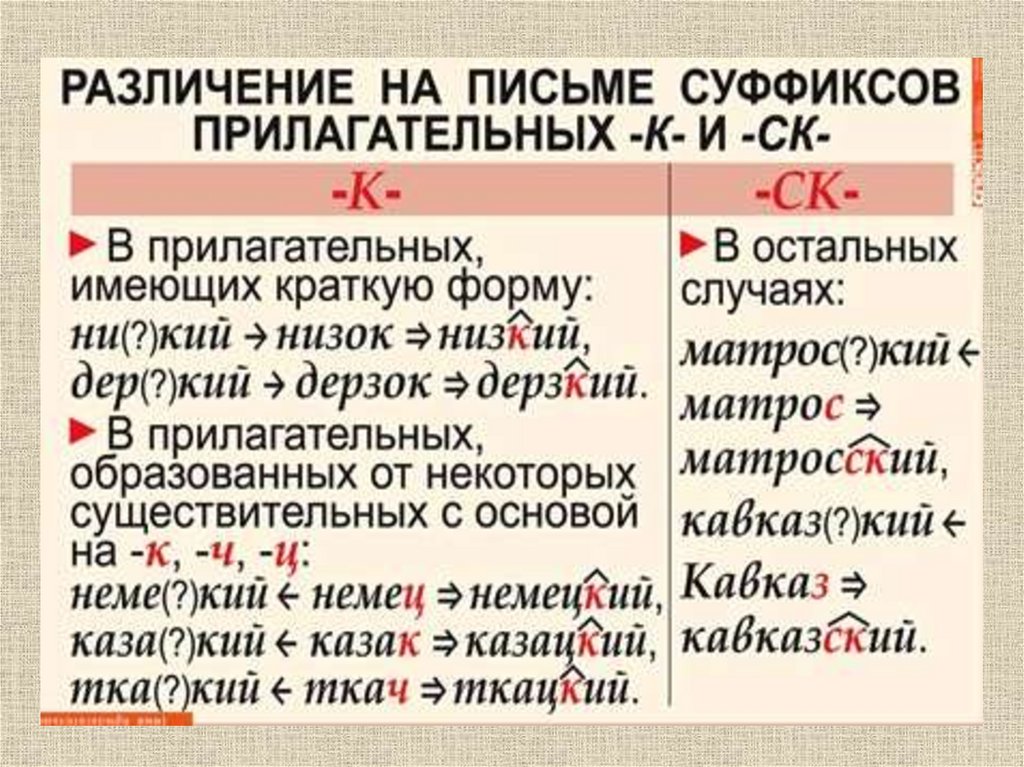 РАЗЛИЧЕНИЕ НА ПИСЬМЕ СУФФИКСОВ ПРИЛАГАТЕЛЬНЫХ -К- И -СК-

| -К- | -СК- |
|---|---|
| ► В прилагательных, имеющих краткую форму: ни(?)кий → низок ⇒ низкий, дер(?)кий → дерзок ⇒ дерзкий. ► В прилагательных, образованных от некоторых существительных с основой на -к, -ч, -ц: неме(?)кий ← немец ⇒ немецкий, каза(?)кий ← казак ⇒ казацкий, тка(?)кий ← ткач ⇒ ткацкий. | ► В остальных случаях: матрос(?)кий ← матрос ⇒ матросский, кавказ(?)кий ← Кавказ ⇒ кавказский. |